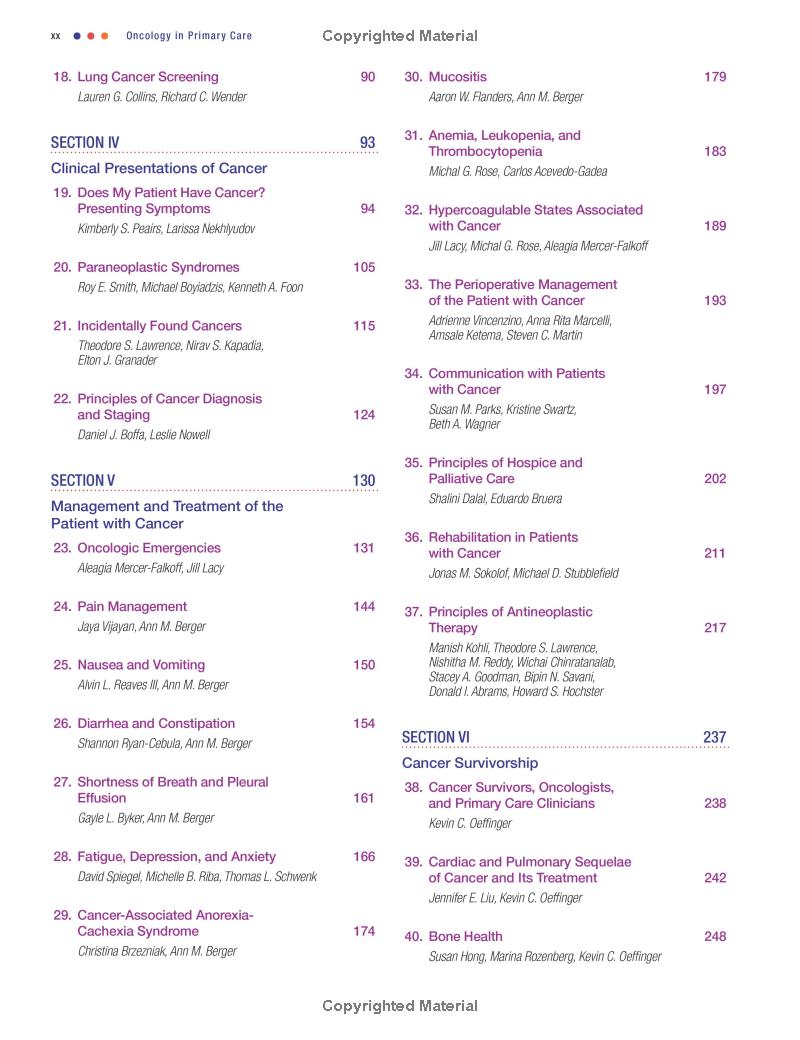 xx Oncology in Primary Care

Copyrighted Material

18. Lung Cancer Screening 90
Lauren G. Collins, Richard C. Wender

SECTION IV 93
Clinical Presentations of Cancer

19. Does My Patient Have Cancer? Presenting Symptoms 94
Kimberly S. Peairs, Larissa Nekhlyudov

20. Paraneoplastic Syndromes 105
Roy E. Smith, Michael Boyiadzis, Kenneth A. Foon

21. Incidentally Found Cancers 115
Theodore S. Lawrence, Nirav S. Kapadia, Elton J. Granader

22. Principles of Cancer Diagnosis and Staging 124
Daniel J. Boffa, Leslie Nowell

SECTION V 130
Management and Treatment of the Patient with Cancer

23. Oncologic Emergencies 131
Aleagia Mercer-Falkoff, Jill Lacy

24. Pain Management 144
Jaya Vijayan, Ann M. Berger

25. Nausea and Vomiting 150
Alvin L. Reaves III, Ann M. Berger

26. Diarrhea and Constipation 154
Shannon Ryan-Cebula, Ann M. Berger

27. Shortness of Breath and Pleural Effusion 161
Gayle L. Byker, Ann M. Berger

28. Fatigue, Depression, and Anxiety 166
David Spiegel, Michelle B. Riba, Thomas L. Schwenk

29. Cancer-Associated Anorexia-Cachexia Syndrome 174
Christina Brzezniak, Ann M. Berger

30. Mucositis 179
Aaron W. Flanders, Ann M. Berger

31. Anemia, Leukopenia, and Thrombocytopenia 183
Michal G. Rose, Carlos Acevedo-Gadea

32. Hypercoagulable States Associated with Cancer 189
Jill Lacy, Michal G. Rose, Aleagia Mercer-Falkoff

33. The Perioperative Management of the Patient with Cancer 193
Adrienne Vincenzino, Anna Rita Marcelli, Amsale Ketema, Steven C. Martin

34. Communication with Patients with Cancer 197
Susan M. Parks, Kristine Swartz, Beth A. Wagner

35. Principles of Hospice and Palliative Care 202
Shalini Dalal, Eduardo Bruera

36. Rehabilitation in Patients with Cancer 211
Jonas M. Sokolof, Michael D. Stubblefield

37. Principles of Antineoplastic Therapy 217
Manish Kohli, Theodore S. Lawrence, Nishitha M. Reddy, Wichai Chinratanalab, Stacey A. Goodman, Bipin N. Savani, Donald I. Abrams, Howard S. Hochster

SECTION VI 237
Cancer Survivorship

38. Cancer Survivors, Oncologists, and Primary Care Clinicians 238
Kevin C. Oeffinger

39. Cardiac and Pulmonary Sequelae of Cancer and Its Treatment 242
Jennifer E. Liu, Kevin C. Oeffinger

40. Bone Health 248
Susan Hong, Marina Rozenberg, Kevin C. Oeffinger

Copyrighted Material